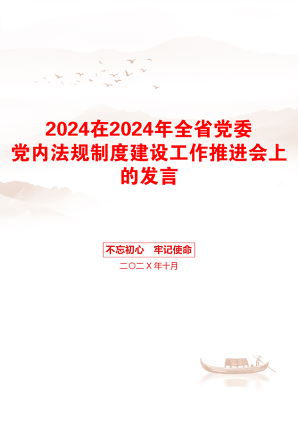 2024在2024年全省党委党内法规制度建设工作推进会上的发言

不忘初心　牢记使命

二〇二X年十月